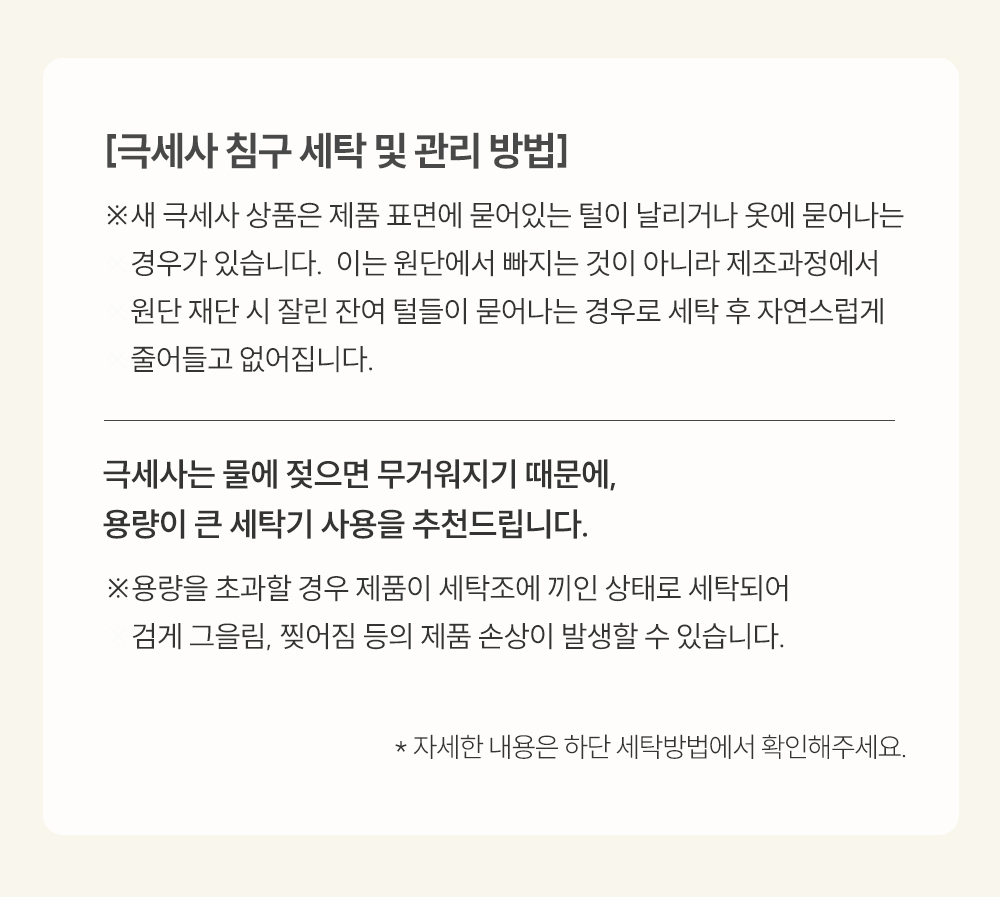 [극세사 침구 세탁 및 관리 방법]

※새 극세사 상품은 제품 표면에 묻어있는 털이 날리거나 옷에 묻어나는 경우가 있습니다. 이는 원단에서 빠지는 것이 아니라 제조과정에서 원단 재단 시 잘린 잔여 털들이 묻어나는 경우로 세탁 후 자연스럽게 줄어들고 없어집니다.

극세사는 물에 젖으면 무거워지기 때문에,
용량이 큰 세탁기 사용을 추천드립니다.

※용량을 초과할 경우 제품이 세탁조에 끼인 상태로 세탁되어 검게 그을림, 찢어짐 등의 제품 손상이 발생할 수 있습니다.

* 자세한 내용은 하단 세탁방법에서 확인해주세요.